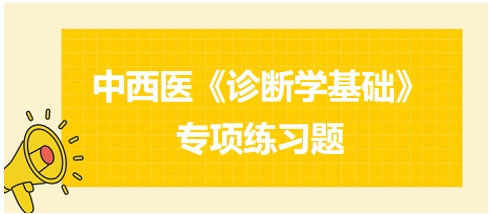 中西医《诊断学基础》
专项练习题